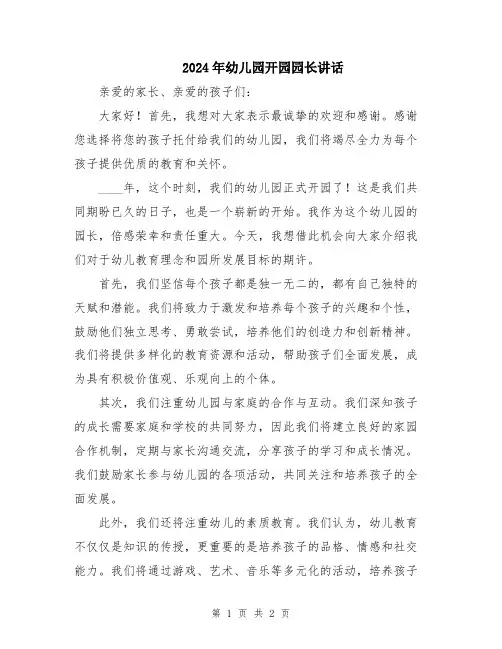 2024年幼儿园开园园长讲话

亲爱的家长、亲爱的孩子们：

大家好！首先，我想对大家表示最诚挚的欢迎和感谢。感谢您选择将您的孩子托付给我们的幼儿园，我们将竭尽全力为每个孩子提供优质的教育和关怀。

____年，这个时刻，我们的幼儿园正式开园了！这是我们共同期盼已久的日子，也是一个崭新的开始。我作为这个幼儿园的园长，倍感荣幸和责任重大。今天，我想借此机会向大家介绍我们对于幼儿教育理念和园所发展目标的期许。

首先，我们坚信每个孩子都是独一无二的，都有自己独特的天赋和潜能。我们将致力于激发和培养每个孩子的兴趣和个性，鼓励他们独立思考、勇敢尝试，培养他们的创造力和创新精神。我们将提供多样化的教育资源和活动，帮助孩子们全面发展，成为具有积极价值观、乐观向上的个体。

其次，我们注重幼儿园与家庭的合作与互动。我们深知孩子的成长需要家庭和学校的共同努力，因此我们将建立良好的家园合作机制，定期与家长沟通交流，分享孩子的学习和成长情况。我们鼓励家长参与幼儿园的各项活动，共同关注和培养孩子的全面发展。

此外，我们还将注重幼儿的素质教育。我们认为，幼儿教育不仅仅是知识的传授，更重要的是培养孩子的品格、情感和社交能力。我们将通过游戏、艺术、音乐等多元化的活动，培养孩子

第 1 页 共 2 页